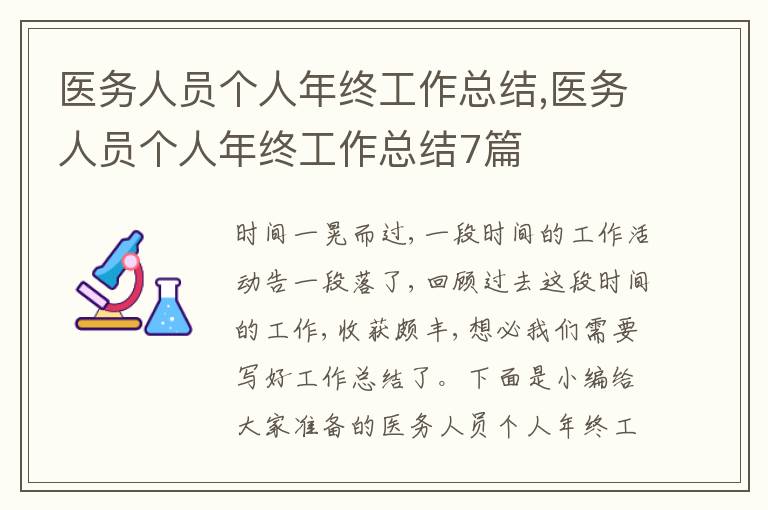 医务人员个人年终工作总结,医务人员个人年终工作总结7篇

时间一晃而过，一段时间的工作活动告一段落了，回顾过去这段时间的工作，收获颇丰，想必我们需要写好工作总结了。下面是小编给大家准备的医务人员个人年终工